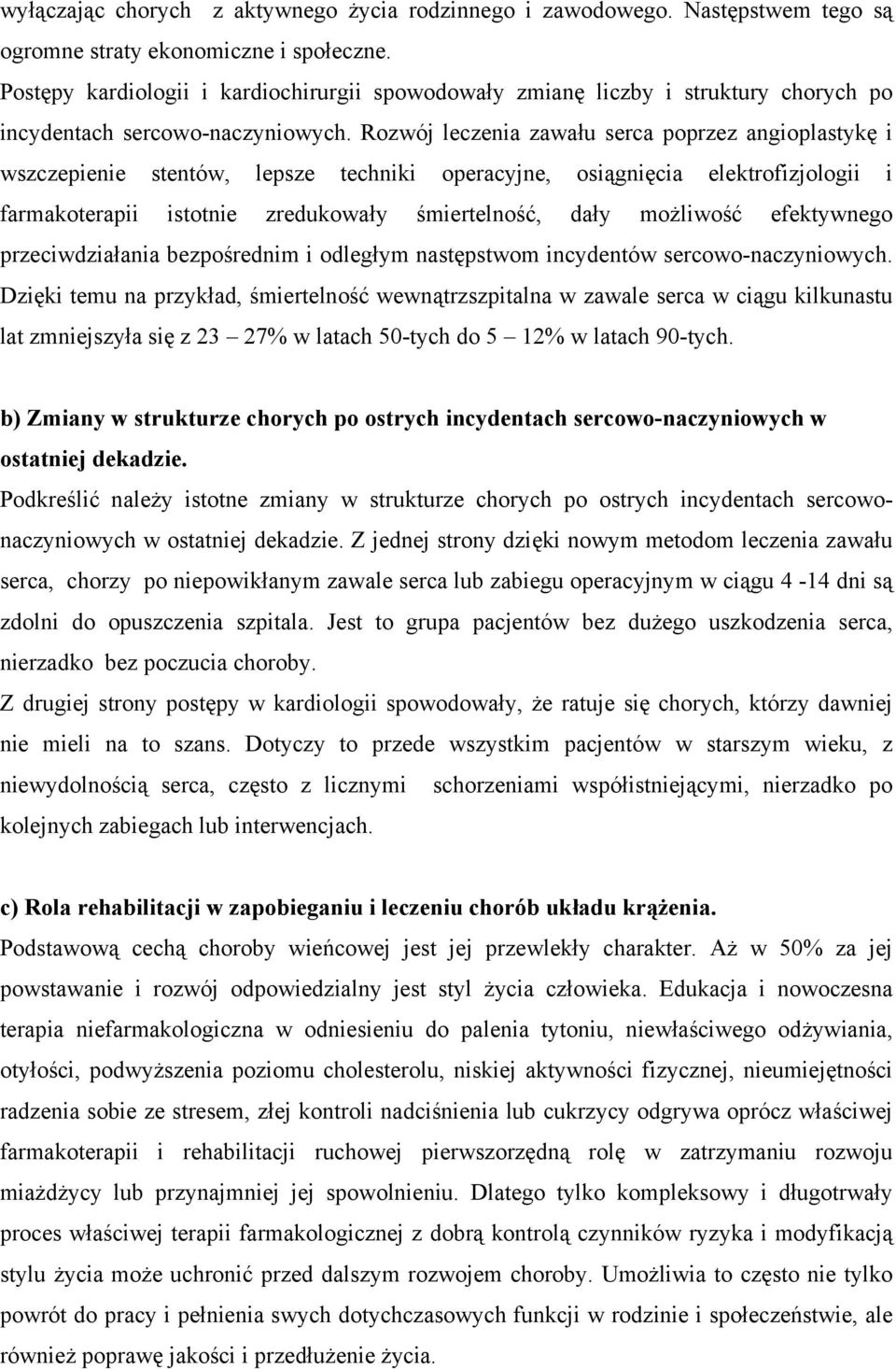 wyłączając chorych z aktywnego życia rodzinnego i zawodowego. Następstwem tego są ogromne straty ekonomiczne i społeczne.
Postępy kardiologii i kardiochirurgii spowodowały zmianę liczby i struktury chorych po incydentach sercowo-naczyniowych. Rozwój leczenia zawału serca poprzez angioplastykę i wszczepienie stentów, lepsze techniki operacyjne, osiągnięcia elektrofizjologii i farmakoterapii istotnie zredukowały śmiertelność, dały możliwość efektywnego przeciwdziałania bezpośrednim i odległym następstwom incydentów sercowo-naczyniowych. Dzięki temu na przykład, śmiertelność wewnątrzszpitalna w zawale serca w ciągu kilkunastu lat zmniejszyła się z 23 – 27% w latach 50-tych do 5 – 12% w latach 90-tych.

b) Zmiany w strukturze chorych po ostrych incydentach sercowo-naczyniowych w ostatniej dekadzie.
Podkreślić należy istotne zmiany w strukturze chorych po ostrych incydentach sercowo-naczyniowych w ostatniej dekadzie. Z jednej strony dzięki nowym metodom leczenia zawału serca, chorzy po niepowikłanym zawale serca lub zabiegu operacyjnym w ciągu 4 -14 dni są zdolni do opuszczenia szpitala. Jest to grupa pacjentów bez dużego uszkodzenia serca, nierzadko bez poczucia choroby.
Z drugiej strony postępy w kardiologii spowodowały, że ratuje się chorych, którzy dawniej nie mieli na to szans. Dotyczy to przede wszystkim pacjentów w starszym wieku, z niewydolnością serca, często z licznymi schorzeniami współistniejącymi, nierzadko po kolejnych zabiegach lub interwencjach.

c) Rola rehabilitacji w zapobieganiu i leczeniu chorób układu krążenia.
Podstawową cechą choroby wieńcowej jest jej przewlekły charakter. Aż w 50% za jej powstawanie i rozwój odpowiedzialny jest styl życia człowieka. Edukacja i nowoczesna terapia niefarmakologiczna w odniesieniu do palenia tytoniu, niewłaściwego odżywiania, otyłości, podwyższenia poziomu cholesterolu, niskiej aktywności fizycznej, nieumiejętności radzenia sobie ze stresem, złej kontroli nadciśnienia lub cukrzycy odgrywa oprócz właściwej farmakoterapii i rehabilitacji ruchowej pierwszorzędną rolę w zatrzymaniu rozwoju miażdżycy lub przynajmniej jej spowolnieniu. Dlatego tylko kompleksowy i długotrwały proces właściwej terapii farmakologicznej z dobrą kontrolą czynników ryzyka i modyfikacją stylu życia może uchronić przed dalszym rozwojem choroby. Umożliwia to często nie tylko powrót do pracy i pełnienia swych dotychczasowych funkcji w rodzinie i społeczeństwie, ale również poprawę jakości i przedłużenie życia.